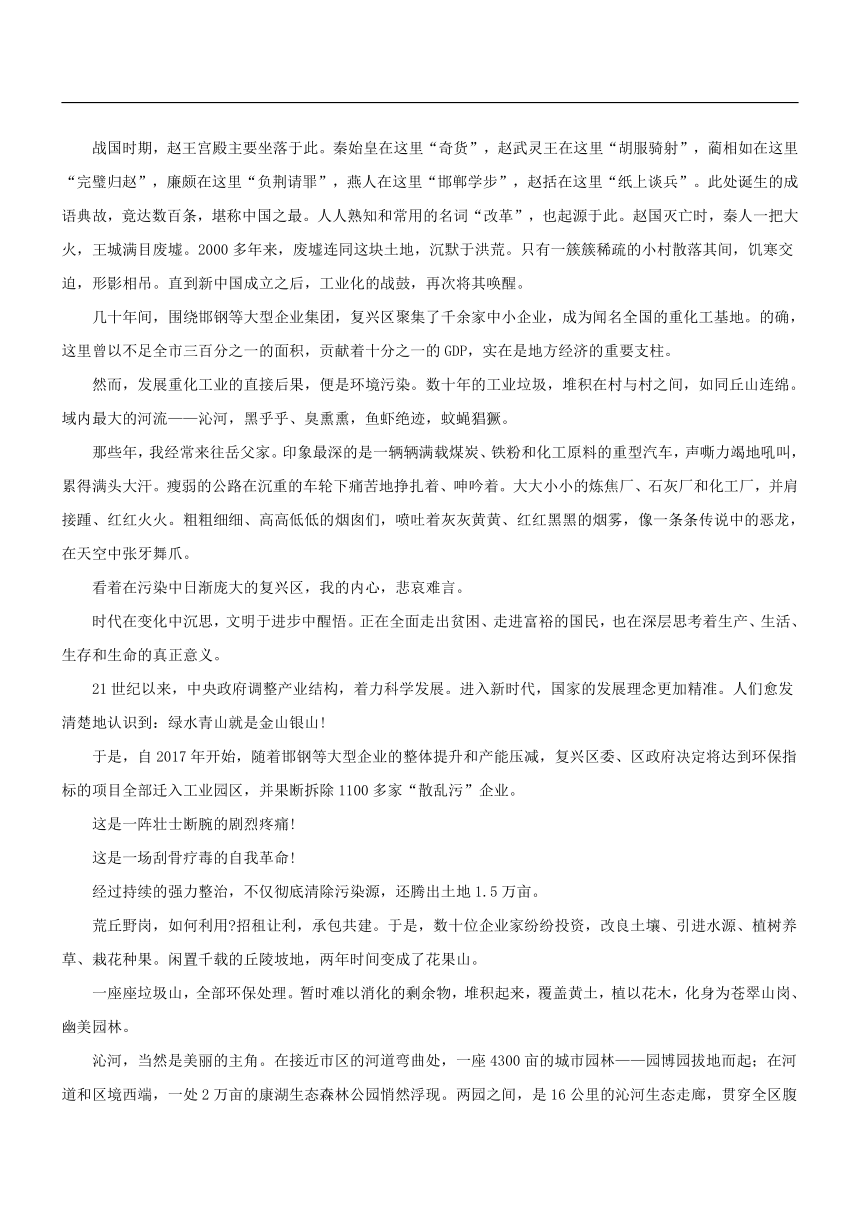 战国时期，赵王宫殿主要坐落于此。秦始皇在这里“奇货”，赵武灵王在这里“胡服骑射”，蔺相如在这里“完璧归赵”，廉颇在这里“负荆请罪”，燕人在这里“邯郸学步”，赵括在这里“纸上谈兵”。此处诞生的成语典故，竟达数百条，堪称中国之最。人人熟知和常用的名词“改革”，也起源于此。赵国灭亡时，秦人一把大火，王城满目废墟。2000多年来，废墟连同这块土地，沉默于洪荒。只有一簇簇稀疏的小村散落其间，饥寒交迫，形影相吊。直到新中国成立之后，工业化的战鼓，再次将其唤醒。

几十年间，围绕邯钢等大型企业集团，复兴区聚集了千余家中小企业，成为闻名全国的重化工基地。的确，这里曾以不足全市三百分之一的面积，贡献着十分之一的GDP，实在是地方经济的重要支柱。

然而，发展重化工业的直接后果，便是环境污染。数十年的工业垃圾，堆积在村与村之间，如同丘山连绵。域内最大的河流——沁河，黑乎乎、臭熏熏，鱼虾绝迹，蚊蝇猖獗。

那些年，我经常来往岳父家。印象最深的是一辆辆满载煤炭、铁粉和化工原料的重型汽车，声嘶力竭地吼叫，累得满头大汗。瘦弱的公路在沉重的车轮下痛苦地挣扎着、呻吟着。大大小小的炼焦厂、石灰厂和化工厂，并肩接踵、红红火火。粗粗细细、高高低低的烟囱们，喷吐着灰灰黄黄、红红黑黑的烟雾，像一条条传说中的恶龙，在天空中张牙舞爪。

看着在污染中日渐庞大的复兴区，我的内心，悲哀难言。

时代在变化中沉思，文明于进步中醒悟。正在全面走出贫困、走进富裕的国民，也在深层思考着生产、生活、生存和生命的真正意义。

21世纪以来，中央政府调整产业结构，着力科学发展。进入新时代，国家的发展理念更加精准。人们愈发清楚地认识到：绿水青山就是金山银山！

于是，自2017年开始，随着邯钢等大型企业的整体提升和产能压减，复兴区委、区政府决定将达到环保指标的项目全部迁入工业园区，并果断拆除1100多家“散乱污”企业。

这是一阵壮士断腕的剧烈疼痛！

这是一场刮骨疗毒的自我革命！

经过持续的强力整治，不仅彻底清除污染源，还腾出土地1.5万亩。

荒丘野岗，如何利用?招租让利，承包共建。于是，数十位企业家纷纷投资，改良土壤、引进水源、植树养草、栽花种果。闲置千载的丘陵坡地，两年时间变成了花果山。

一座座垃圾山，全部环保处理。暂时难以消化的剩余物，堆积起来，覆盖黄土，植以花木，化身为苍翠山岗、幽美园林。

沁河，当然是美丽的主角。在接近市区的河道弯曲处，一座4300亩的城市园林——园博园拔地而起；在河道和区境西端，一处2万亩的康湖生态森林公园悄然浮现。两园之间，是16公里的沁河生态走廊，贯穿全区腹